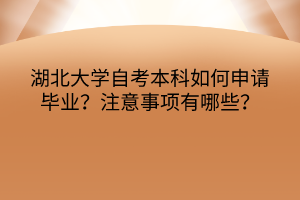 湖北大学自考本科如何申请毕业？注意事项有哪些？